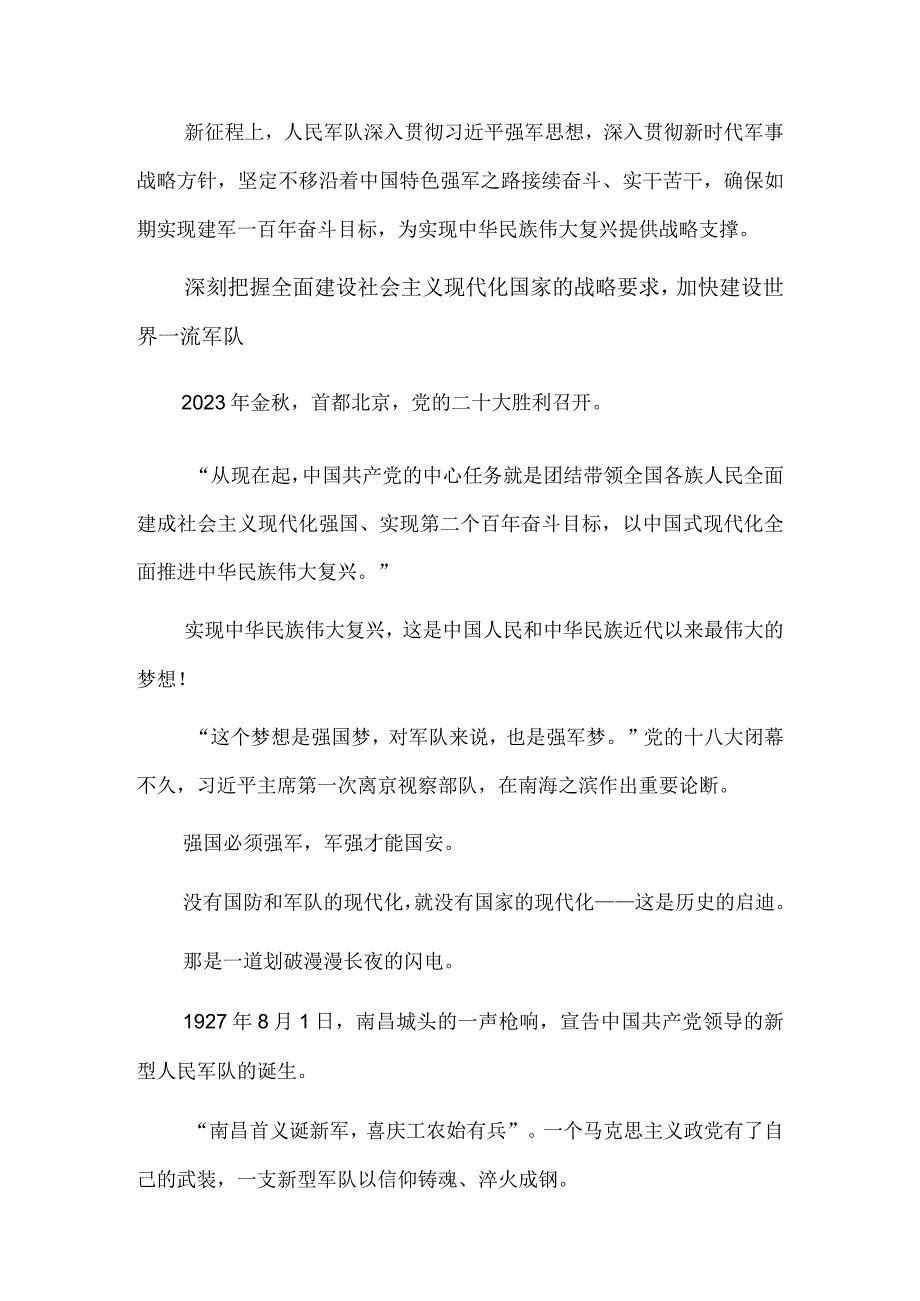 新征程上，人民军队深入贯彻习近平强军思想，深入贯彻新时代军事战略方针，坚定不移沿着中国特色强军之路接续奋斗、实干苦干，确保如期实现建军一百年奋斗目标，为实现中华民族伟大复兴提供战略支撑。

深刻把握全面建设社会主义现代化国家的战略要求，加快建设世界一流军队

2023年金秋，首都北京，党的二十大胜利召开。

“从现在起，中国共产党的中心任务就是团结带领全国各族人民全面建成社会主义现代化强国、实现第二个百年奋斗目标，以中国式现代化全面推进中华民族伟大复兴。”

实现中华民族伟大复兴，这是中国人民和中华民族近代以来最伟大的梦想！

“这个梦想是强国梦，对军队来说，也是强军梦。”党的十八大闭幕不久，习近平主席第一次离京视察部队，在南海之滨作出重要论断。

强国必须强军，军强才能国安。

没有国防和军队的现代化，就没有国家的现代化——这是历史的启迪。

那是一道划破漫漫长夜的闪电。

1927年8月1日，南昌城头的一声枪响，宣告中国共产党领导的新型人民军队的诞生。

“南昌首义诞新军，喜庆工农始有兵”。一个马克思主义政党有了自己的武装，一支新型军队以信仰铸魂、淬火成钢。